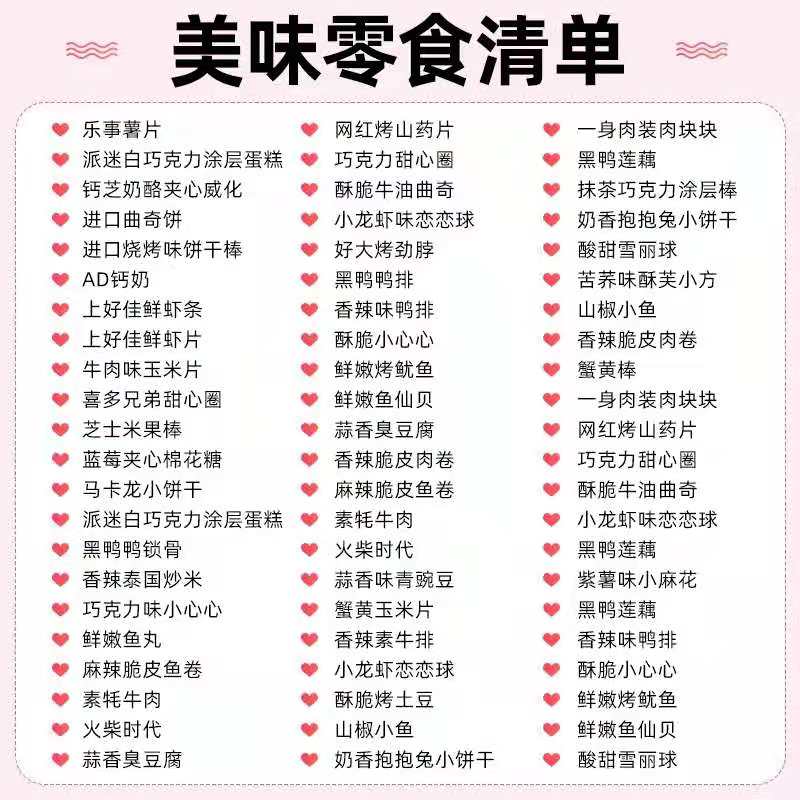 美味零食清单

乐事薯片
派迷白巧克力涂层蛋糕
钙芝奶酪夹心威化
进口曲奇饼
进口烧烤味饼干棒
AD钙奶
上好佳鲜虾条
上好佳鲜虾片
牛肉味玉米片
喜多兄弟甜心圈
芝士米果棒
蓝莓夹心棉花糖
马卡龙小饼干
派迷白巧克力涂层蛋糕
黑鸭鸭锁骨
香辣泰国炒米
巧克力味小心心
鲜嫩鱼丸
麻辣脆皮鱼卷
素牦牛肉
火柴时代
蒜香臭豆腐

网红烤山药片
巧克力甜心圈
酥脆牛油曲奇
小龙虾味恋恋球
好大烤劲脖
黑鸭鸭排
香辣味鸭排
酥脆小心心
鲜嫩烤鱿鱼
鲜嫩鱼仙贝
蒜香臭豆腐
香辣脆皮肉卷
麻辣脆皮鱼卷
素牦牛肉
火柴时代
蒜香味青豌豆
蟹黄玉米片
香辣素牛排
小龙虾恋恋球
酥脆烤土豆
山椒小鱼
奶香抱抱兔小饼干

一身肉装肉块块
黑鸭莲藕
抹茶巧克力涂层棒
奶香抱抱兔小饼干
酸甜雪丽球
苦荞味酥芙小方
山椒小鱼
香辣脆皮肉卷
蟹黄棒
一身肉装肉块块
网红烤山药片
巧克力甜心圈
酥脆牛油曲奇
小龙虾味恋恋球
黑鸭莲藕
紫薯味小麻花
黑鸭莲藕
香辣味鸭排
酥脆小心心
鲜嫩烤鱿鱼
鲜嫩鱼仙贝
酸甜雪丽球